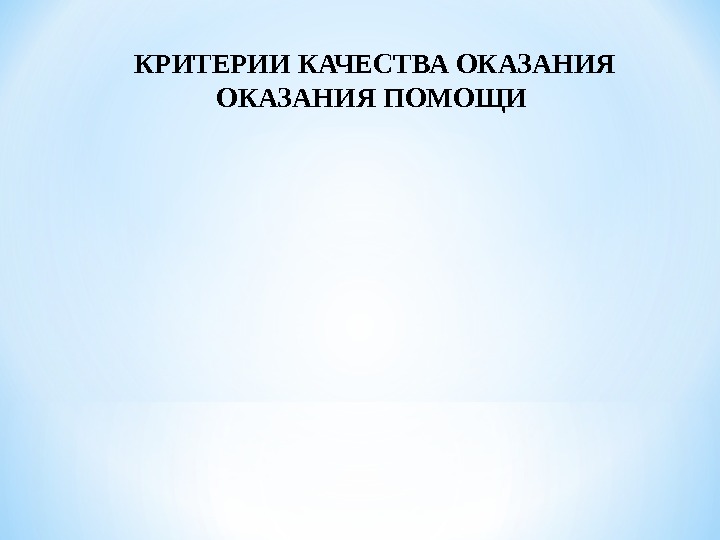 КРИТЕРИИ КАЧЕСТВА ОКАЗАНИЯ ОКАЗАНИЯ ПОМОЩИ